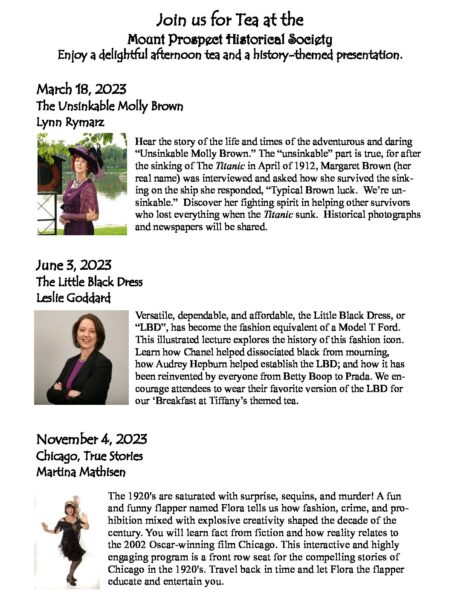 Join us for Tea at the
Mount Prospect Historical Society
Enjoy a delightful afternoon tea and a history-themed presentation.

March 18, 2023
The Unsinkable Molly Brown
Lynn Rymarz

Hear the story of the life and times of the adventurous and daring "Unsinkable Molly Brown." The "unsinkable" part is true, for after the sinking of The Titanic in April of 1912, Margaret Brown (her real name) was interviewed and asked how she survived the sinking on the ship she responded, "Typical Brown luck. We're unsinkable." Discover her fighting spirit in helping other survivors who lost everything when the Titanic sunk. Historical photographs and newspapers will be shared.

June 3, 2023
The Little Black Dress
Leslie Goddard

Versatile, dependable, and affordable, the Little Black Dress, or "LBD", has become the fashion equivalent of a Model T Ford. This illustrated lecture explores the history of this fashion icon. Learn how Chanel helped dissociated black from mourning, how Audrey Hepburn helped establish the LBD; and how it has been reinvented by everyone from Betty Boop to Prada. We encourage attendees to wear their favorite version of the LBD for our 'Breakfast at Tiffany's themed tea.

November 4, 2023
Chicago, True Stories
Martina Mathisen

The 1920's are saturated with surprise, sequins, and murder! A fun and funny flapper named Flora tells us how fashion, crime, and prohibition mixed with explosive creativity shaped the decade of the century. You will learn fact from fiction and how reality relates to the 2002 Oscar-winning film Chicago. This interactive and highly engaging program is a front row seat for the compelling stories of Chicago in the 1920's. Travel back in time and let Flora the flapper educate and entertain you.